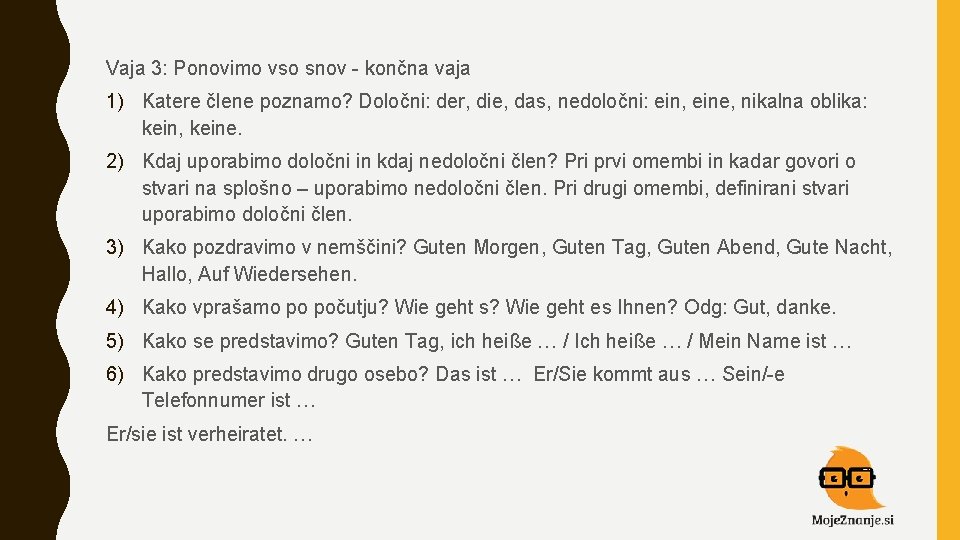 Vaja 3: Ponovimo vso snov - končna vaja

1) Katere člene poznamo? Določni: der, die, das, nedoločni: ein, eine, nikalna oblika: kein, keine.

2) Kdaj uporabimo določni in kdaj nedoločni člen? Pri prvi omembi in kadar govori o stvari na splošno – uporabimo nedoločni člen. Pri drugi omembi, definirani stvari uporabimo določni člen.

3) Kako pozdravimo v nemščini? Guten Morgen, Guten Tag, Guten Abend, Gute Nacht, Hallo, Auf Wiedersehen.

4) Kako vprašamo po počutju? Wie geht s? Wie geht es Ihnen? Odg: Gut, danke.

5) Kako se predstavimo? Guten Tag, ich heiße … / Ich heiße … / Mein Name ist …

6) Kako predstavimo drugo osebo? Das ist … Er/Sie kommt aus … Sein/-e Telefonnumer ist …

Er/sie ist verheiratet. …

MojeZnanje.si